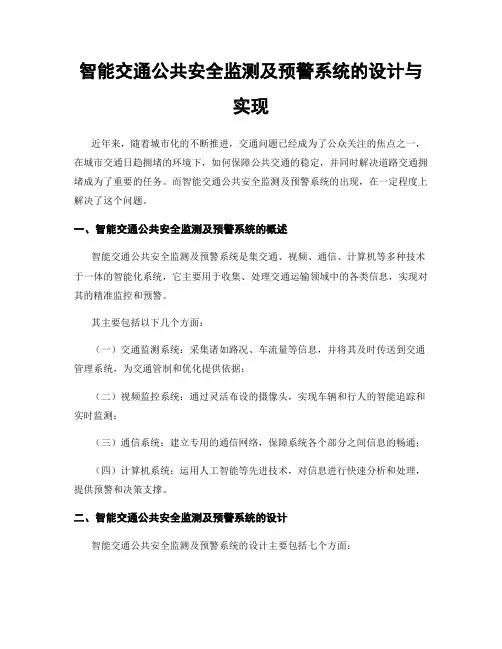 智能交通公共安全监测及预警系统的设计与实现

近年来，随着城市化的不断推进，交通问题已经成为了公众关注的焦点之一，在城市交通日趋拥堵的环境下，如何保障公共交通的稳定，并同时解决道路交通拥堵成为了重要的任务。而智能交通公共安全监测及预警系统的出现，在一定程度上解决了这个问题。

一、智能交通公共安全监测及预警系统的概述

智能交通公共安全监测及预警系统是集交通、视频、通信、计算机等多种技术于一体的智能化系统，它主要用于收集、处理交通运输领域中的各类信息，实现对其的精准监控和预警。

其主要包括以下几个方面：

（一）交通监测系统：采集诸如路况、车流量等信息，并将其及时传送到交通管理系统，为交通管制和优化提供依据；

（二）视频监控系统：通过灵活布设的摄像头，实现车辆和行人的智能追踪和实时监测；

（三）通信系统：建立专用的通信网络，保障系统各个部分之间信息的畅通；

（四）计算机系统：运用人工智能等先进技术，对信息进行快速分析和处理，提供预警和决策支撑。

二、智能交通公共安全监测及预警系统的设计

智能交通公共安全监测及预警系统的设计主要包括七个方面：